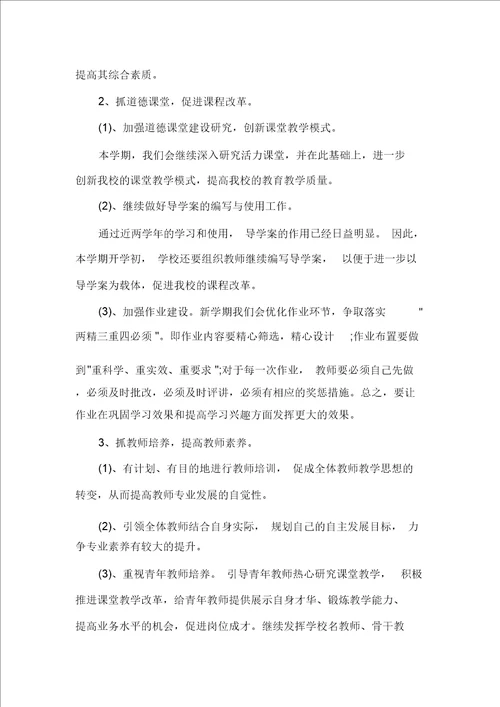 提高其综合素质。

2、抓道德课堂，促进课程改革。

(1)、加强道德课堂建设研究，创新课堂教学模式。

本学期，我们会继续深入研究活力课堂，并在此基础上，进一步创新我校的课堂教学模式，提高我校的教育教学质量。

(2)、继续做好导学案的编写与使用工作。

通过近两学年的学习和使用，导学案的作用已经日益明显。因此，本学期开学初，学校还要组织教师继续编写导学案，以便于进一步以导学案为载体，促进我校的课程改革。

(3)、加强作业建设。新学期我们会优化作业环节，争取落实"两精三重四必须"。即作业内容要精心筛选，精心设计;作业布置要做到"重科学、重实效、重要求";对于每一次作业，教师要必须自己先做，必须及时批改，必须及时评讲，必须有相应的奖惩措施。总之，要让作业在巩固学习效果和提高学习兴趣方面发挥更大的效果。

3、抓教师培养，提高教师素养。

(1)、有计划、有目的地进行教师培训，促成全体教师教学思想的转变，从而提高教师专业发展的自觉性。

(2)、引领全体教师结合自身实际，规划自己的自主发展目标，力争专业素养有较大的提升。

(3)、重视青年教师培养。引导青年教师热心研究课堂教学，积极推进课堂教学改革，给青年教师提供展示自身才华、锻炼教学能力、提高业务水平的机会，促进岗位成才。继续发挥学校名教师、骨干教